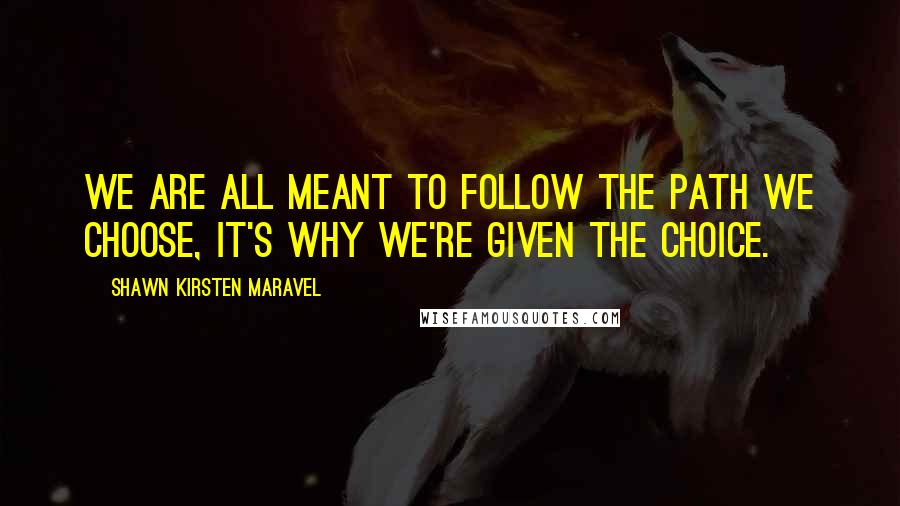 WE ARE ALL MEANT TO FOLLOW THE PATH WE CHOOSE, IT'S WHY WE'RE GIVEN THE CHOICE.

SHAWN KIRSTEN MARAVEL

WISEFAMOUSQUOTES.COM